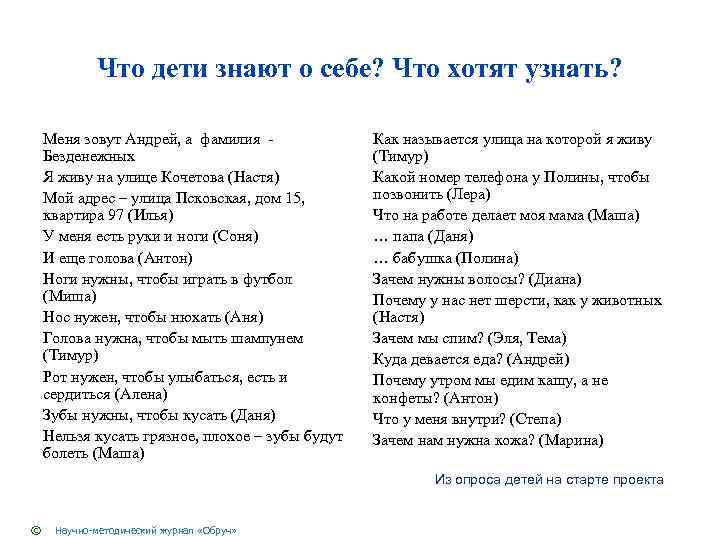 Что дети знают о себе? Что хотят узнать?

Меня зовут Андрей, а фамилия - Безденежных

Я живу на улице Кочетова (Настя)

Мой адрес – улица Псковская, дом 15, квартира 97 (Илья)

У меня есть руки и ноги (Соня)

И еще голова (Антон)

Ноги нужны, чтобы играть в футбол (Миша)

Нос нужен, чтобы нюхать (Аня)

Голова нужна, чтобы мыть шампунем (Тимур)

Рот нужен, чтобы улыбаться, есть и сердиться (Алена)

Зубы нужны, чтобы кусать (Даня)

Нельзя кусать грязное, плохое – зубы будут болеть (Маша)

Как называется улица на которой я живу (Тимур)

Какой номер телефона у Полины, чтобы позвонить (Лера)

Что на работе делает моя мама (Маша)

… папа (Даня)

… бабушка (Полина)

Зачем нужны волосы? (Диана)

Почему у нас нет шерсти, как у животных (Настя)

Зачем мы спим? (Эля, Тема)

Куда девается еда? (Андрей)

Почему утром мы едим кашу, а не конфеты? (Антон)

Что у меня внутри? (Степа)

Зачем нам нужна кожа? (Марина)

Из опроса детей на старте проекта

© Научно-методический журнал «Обруч»